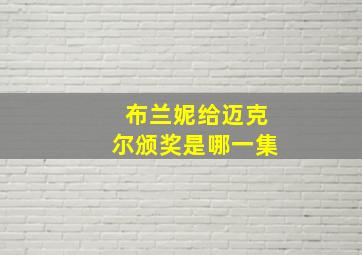 布兰妮给迈克尔颁奖是哪一集